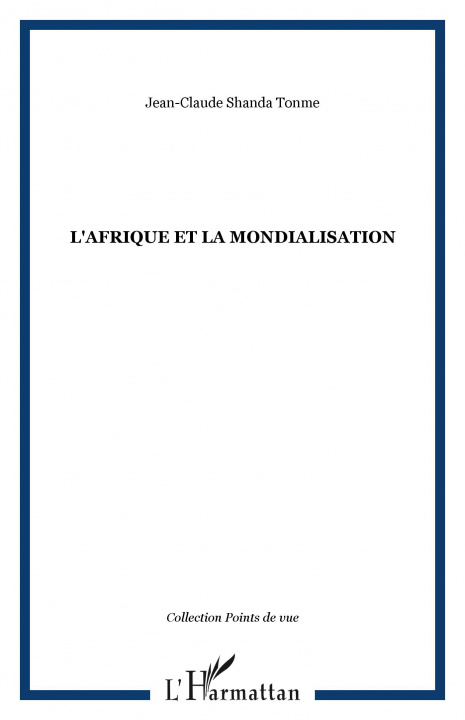 Jean-Claude Shanda Tonme

L'AFRIQUE ET LA MONDIALISATION

Collection Points de vue

L'Harmattan